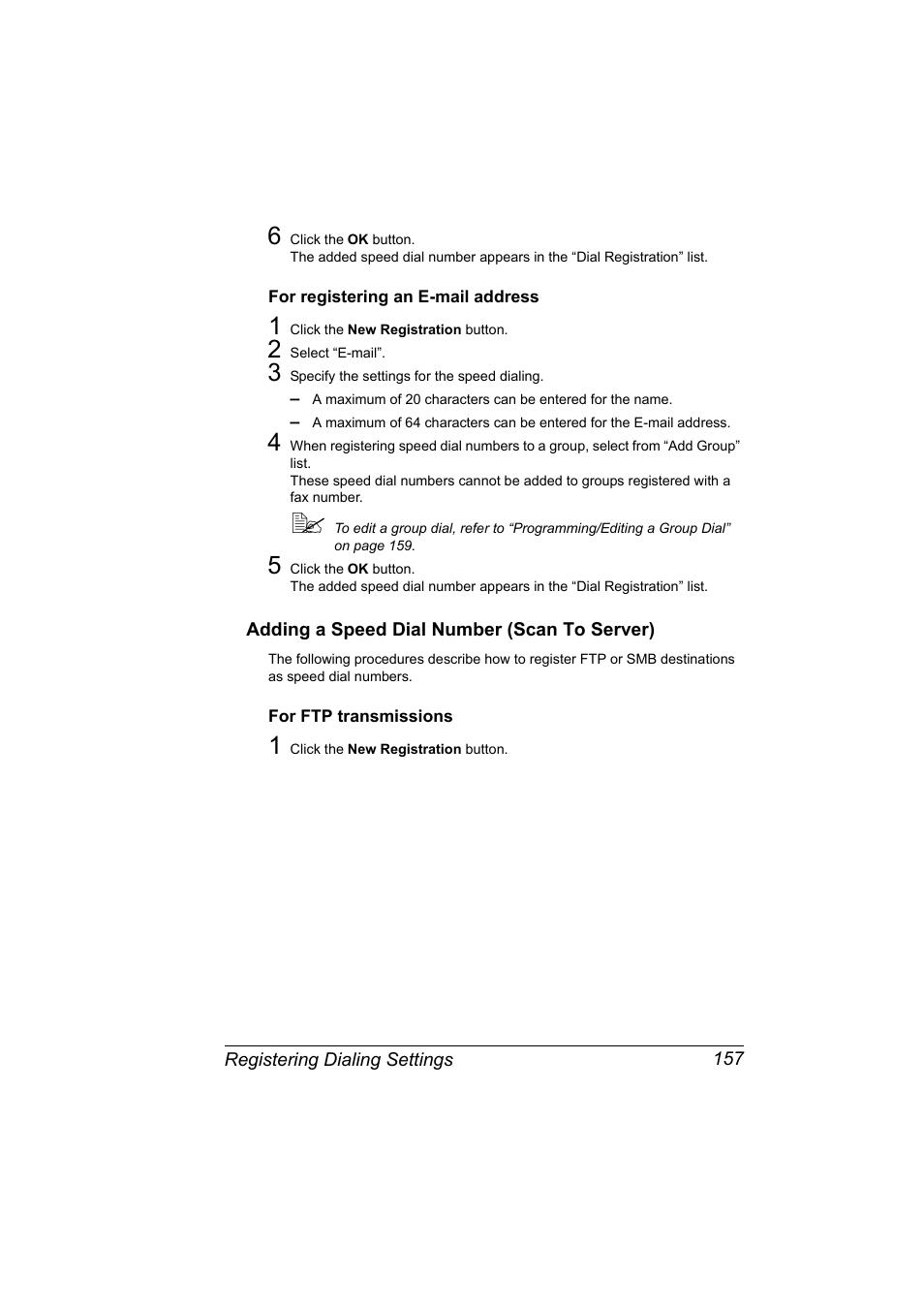 6 Click the OK button.
The added speed dial number appears in the “Dial Registration” list.

For registering an E-mail address

1 Click the New Registration button.
2 Select “E-mail”.
3 Specify the settings for the speed dialing.
– A maximum of 20 characters can be entered for the name.
– A maximum of 64 characters can be entered for the E-mail address.
4 When registering speed dial numbers to a group, select from “Add Group” list.
These speed dial numbers cannot be added to groups registered with a fax number.

To edit a group dial, refer to “Programming/Editing a Group Dial” on page 159.

5 Click the OK button.
The added speed dial number appears in the “Dial Registration” list.

Adding a Speed Dial Number (Scan To Server)

The following procedures describe how to register FTP or SMB destinations as speed dial numbers.

For FTP transmissions

1 Click the New Registration button.

Registering Dialing Settings 157